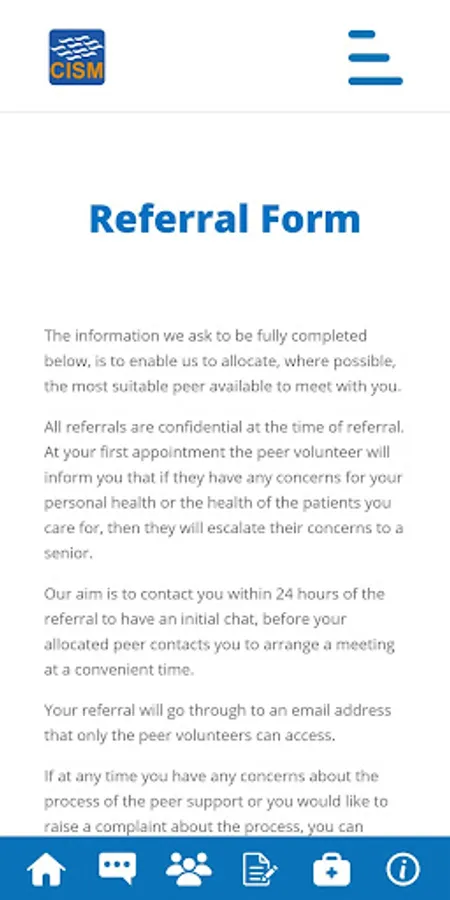 CISM

Referral Form

The information we ask to be fully completed below, is to enable us to allocate, where possible, the most suitable peer available to meet with you.

All referrals are confidential at the time of referral. At your first appointment the peer volunteer will inform you that if they have any concerns for your personal health or the health of the patients you care for, then they will escalate their concerns to a senior.

Our aim is to contact you within 24 hours of the referral to have an initial chat, before your allocated peer contacts you to arrange a meeting at a convenient time.

Your referral will go through to an email address that only the peer volunteers can access.

If at any time you have any concerns about the process of the peer support or you would like to raise a complaint about the process, you can